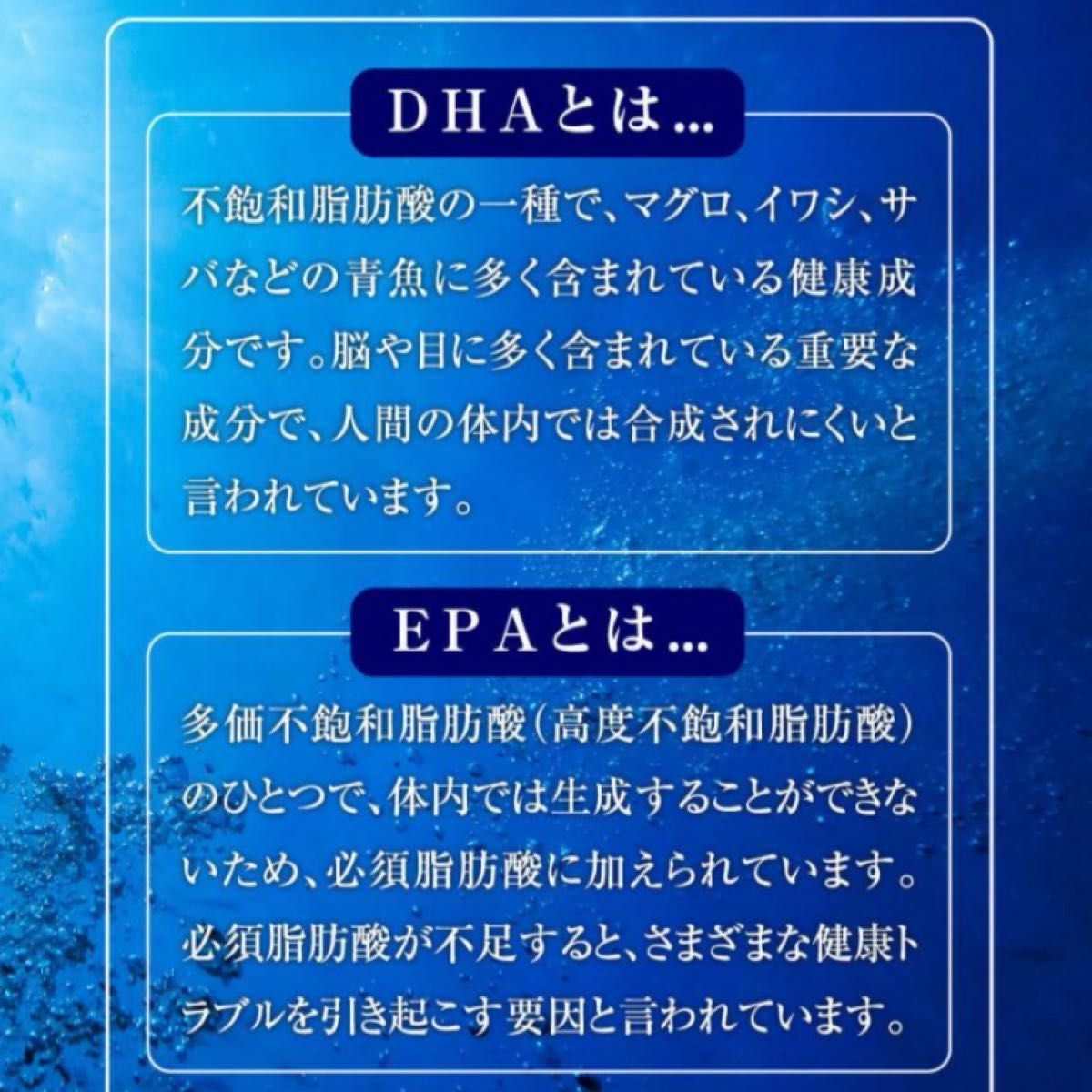 DHAとは...

不飽和脂肪酸の一種で、マグロ、イワシ、サバなどの青魚に多く含まれている健康成分です。脳や目に多く含まれている重要な成分で、人間の体内では合成されにくいと言われています。

EPAとは...

多価不飽和脂肪酸（高度不飽和脂肪酸）のひとつで、体内では生成することができないため、必須脂肪酸に加えられています。必須脂肪酸が不足すると、さまざまな健康トラブルを引き起こす要因と言われています。